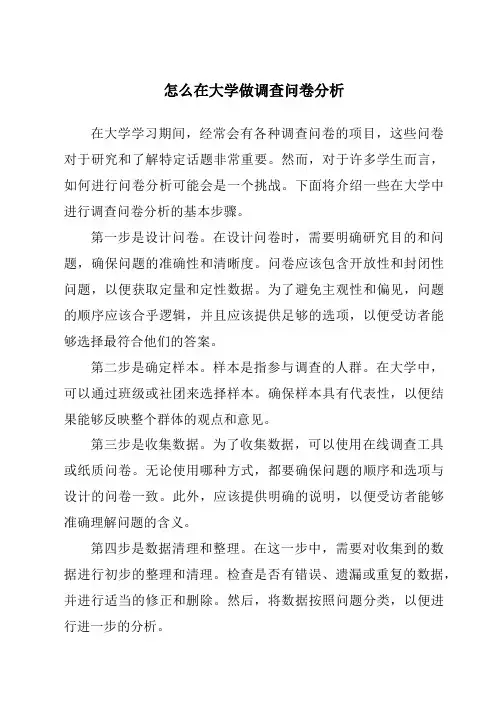 怎么在大学做调查问卷分析

在大学学习期间，经常会有各种调查问卷的项目，这些问卷对于研究和了解特定话题非常重要。然而，对于许多学生而言，如何进行问卷分析可能会是一个挑战。下面将介绍一些在大学中进行调查问卷分析的基本步骤。

第一步是设计问卷。在设计问卷时，需要明确研究目的和问题，确保问题的准确性和清晰度。问卷应该包含开放性和封闭性问题，以便获取定量和定性数据。为了避免主观性和偏见，问题的顺序应该合乎逻辑，并且应该提供足够的选项，以便受访者能够选择最符合他们的答案。

第二步是确定样本。样本是指参与调查的人群。在大学中，可以通过班级或社团来选择样本。确保样本具有代表性，以便结果能够反映整个群体的观点和意见。

第三步是收集数据。为了收集数据，可以使用在线调查工具或纸质问卷。无论使用哪种方式，都要确保问题的顺序和选项与设计的问卷一致。此外，应该提供明确的说明，以便受访者能够准确理解问题的含义。

第四步是数据清理和整理。在这一步中，需要对收集到的数据进行初步的整理和清理。检查是否有错误、遗漏或重复的数据，并进行适当的修正和删除。然后，将数据按照问题分类，以便进行进一步的分析。